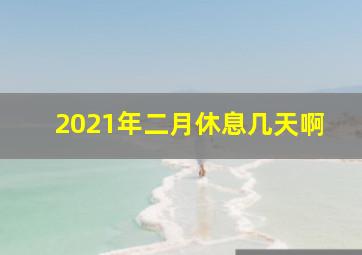 2021年二月休息几天啊